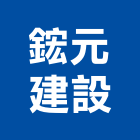 鋐元
建設